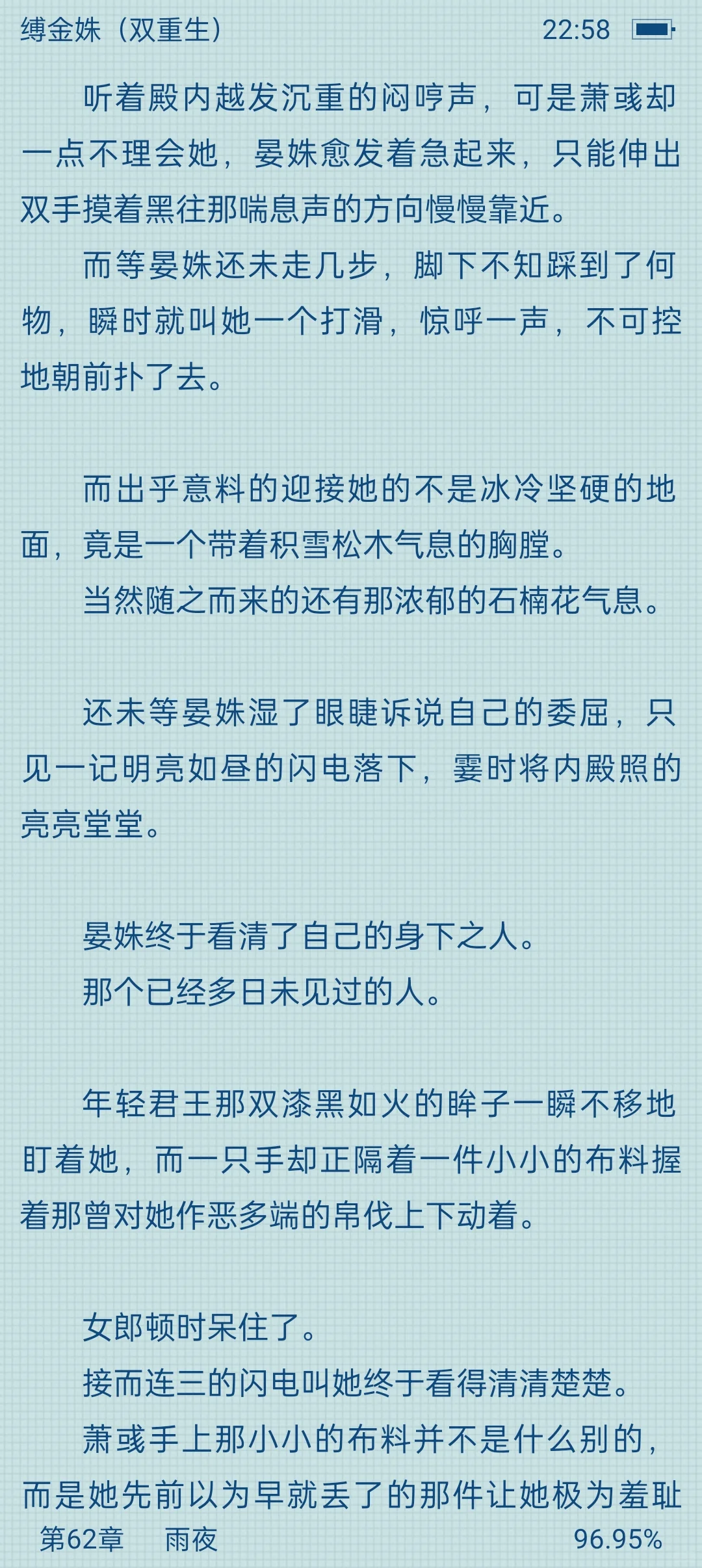 缚金姝（双重生）　22:58

听着殿内越发沉重的闷哼声，可是萧彧却一点不理会她，晏姝愈发着急起来，只能伸出双手摸着黑往那喘息声的方向慢慢靠近。

而等晏姝还未走几步，脚下不知踩到了何物，瞬时就叫她一个打滑，惊呼一声，不可控地朝前扑了去。

而出乎意料的迎接她的不是冰冷坚硬的地面，竟是一个带着积雪松木气息的胸膛。

当然随之而来的还有那浓郁的石楠花气息。

还未等晏姝湿了眼睫诉说自己的委屈，只见一记明亮如昼的闪电落下，霎时将内殿照的亮亮堂堂。

晏姝终于看清了自己的身下之人。

那个已经多日未见过的人。

年轻君王那双漆黑如火的眸子一瞬不移地盯着她，而一只手却正隔着一件小小的布料握着那曾对她作恶多端的帛伐上下动着。

女郎顿时呆住了。

接而连三的闪电叫她终于看得清清楚楚。

萧彧手上那小小的布料并不是什么别的，而是她先前以为早就丢了的那件让她极为羞耻

第62章　雨夜　96.95%